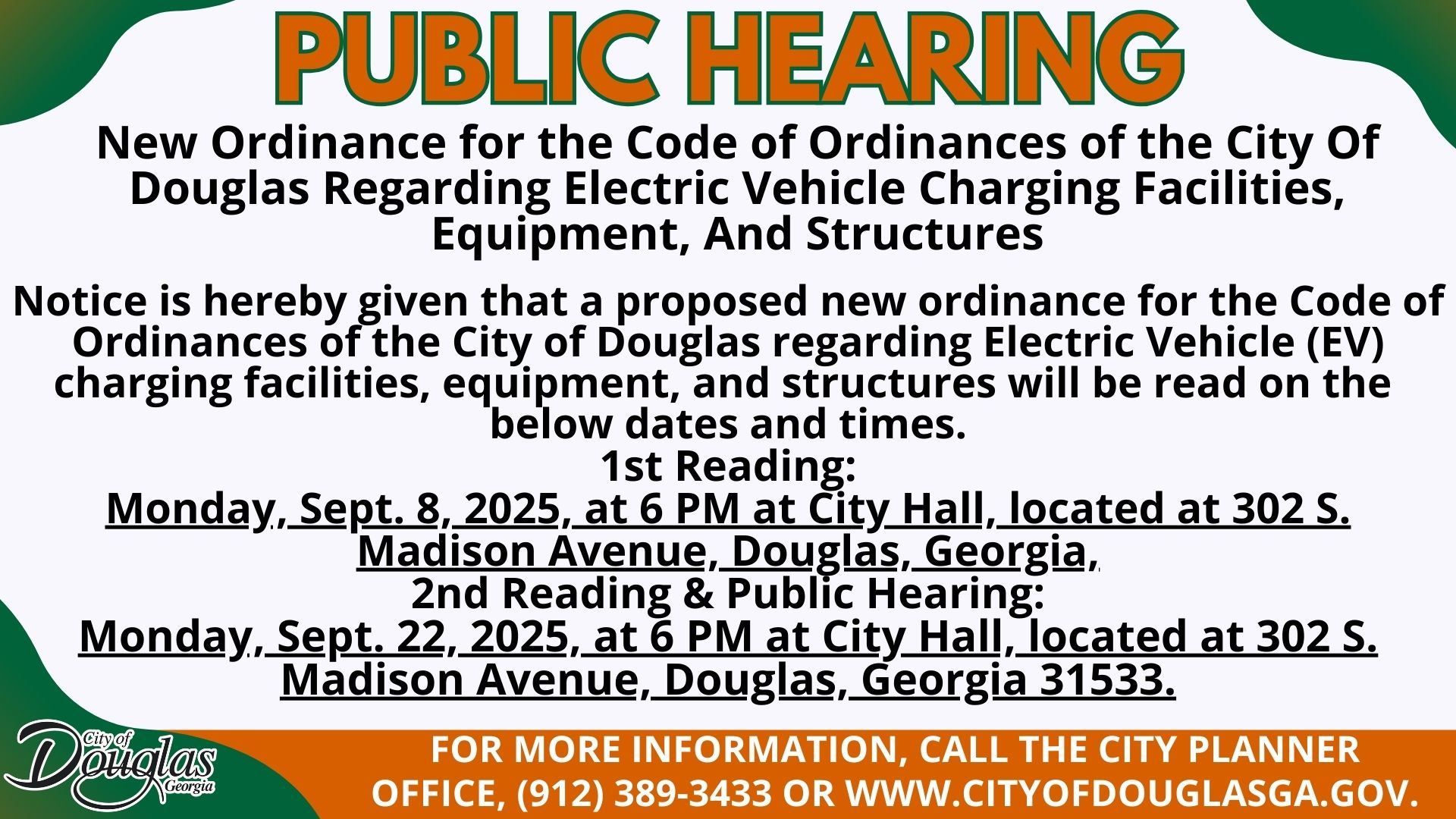 PUBLIC HEARING

New Ordinance for the Code of Ordinances of the City Of Douglas Regarding Electric Vehicle Charging Facilities, Equipment, And Structures

Notice is hereby given that a proposed new ordinance for the Code of Ordinances of the City of Douglas regarding Electric Vehicle (EV) charging facilities, equipment, and structures will be read on the below dates and times.
1st Reading:
Monday, Sept. 8, 2025, at 6 PM at City Hall, located at 302 S. Madison Avenue, Douglas, Georgia,
2nd Reading & Public Hearing:
Monday, Sept. 22, 2025, at 6 PM at City Hall, located at 302 S. Madison Avenue, Douglas, Georgia 31533.

City of Douglas Georgia

FOR MORE INFORMATION, CALL THE CITY PLANNER OFFICE, (912) 389-3433 OR WWW.CITYOFDOUGLASGA.GOV.